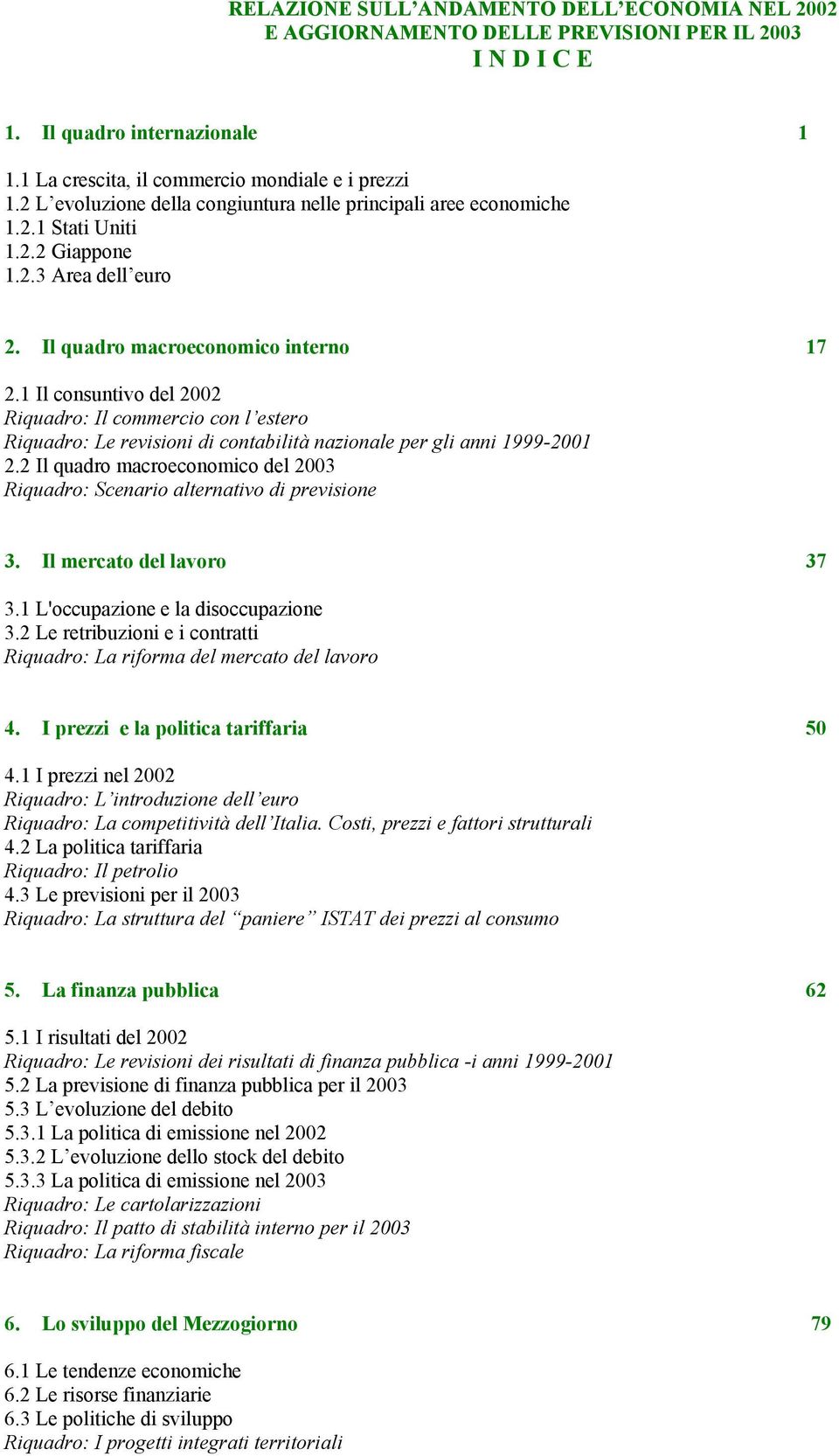 RELAZIONE SULL’ANDAMENTO DELL’ECONOMIA NEL 2002
E AGGIORNAMENTO DELLE PREVISIONI PER IL 2003
I N D I C E

1. Il quadro internazionale 1

1.1 La crescita, il commercio mondiale e i prezzi
1.2 L’evoluzione della congiuntura nelle principali aree economiche
1.2.1 Stati Uniti
1.2.2 Giappone
1.2.3 Area dell’euro

2. Il quadro macroeconomico interno 17

2.1 Il consuntivo del 2002
Riquadro: Il commercio con l’estero
Riquadro: Le revisioni di contabilità nazionale per gli anni 1999-2001
2.2 Il quadro macroeconomico del 2003
Riquadro: Scenario alternativo di previsione

3. Il mercato del lavoro 37

3.1 L'occupazione e la disoccupazione
3.2 Le retribuzioni e i contratti
Riquadro: La riforma del mercato del lavoro

4. I prezzi e la politica tariffaria 50

4.1 I prezzi nel 2002
Riquadro: L’introduzione dell’euro
Riquadro: La competitività dell’Italia. Costi, prezzi e fattori strutturali
4.2 La politica tariffaria
Riquadro: Il petrolio
4.3 Le previsioni per il 2003
Riquadro: La struttura del “paniere” ISTAT dei prezzi al consumo

5. La finanza pubblica 62

5.1 I risultati del 2002
Riquadro: Le revisioni dei risultati di finanza pubblica -i anni 1999-2001
5.2 La previsione di finanza pubblica per il 2003
5.3 L’evoluzione del debito
5.3.1 La politica di emissione nel 2002
5.3.2 L’evoluzione dello stock del debito
5.3.3 La politica di emissione nel 2003
Riquadro: Le cartolarizzazioni
Riquadro: Il patto di stabilità interno per il 2003
Riquadro: La riforma fiscale

6. Lo sviluppo del Mezzogiorno 79

6.1 Le tendenze economiche
6.2 Le risorse finanziarie
6.3 Le politiche di sviluppo
Riquadro: I progetti integrati territoriali